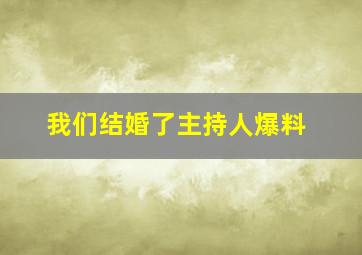 我们结婚了主持人爆料